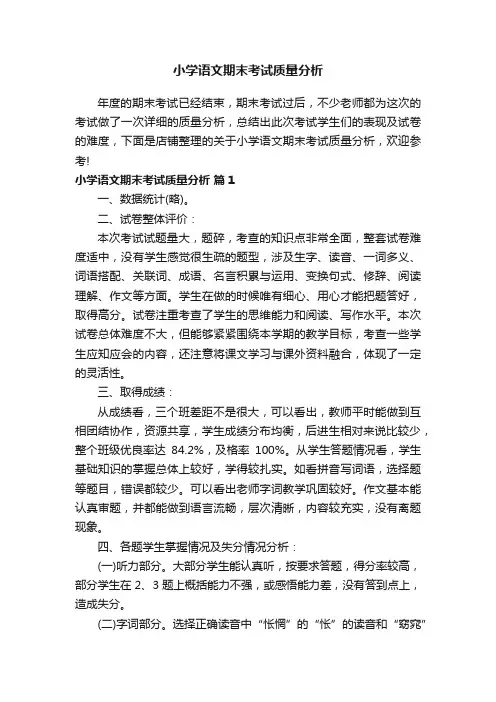 小学语文期末考试质量分析

年度的期末考试已经结束，期末考试过后，不少老师都为这次的考试做了一次详细的质量分析，总结出此次考试学生们的表现及试卷的难度，下面是店铺整理的关于小学语文期末考试质量分析，欢迎参考!

小学语文期末考试质量分析 篇1

一、数据统计(略)。

二、试卷整体评价：

本次考试试题量大，题碎，考查的知识点非常全面，整套试卷难度适中，没有学生感觉很生疏的题型，涉及生字、读音、一词多义、词语搭配、关联词、成语、名言积累与运用、变换句式、修辞、阅读理解、作文等方面。学生在做的时候唯有细心、用心才能把题答好，取得高分。试卷注重考查了学生的思维能力和阅读、写作水平。本次试卷总体难度不大，但能够紧紧围绕本学期的教学目标，考查一些学生应知应会的内容，还注意将课文学习与课外资料融合，体现了一定的灵活性。

三、取得成绩：

从成绩看，三个班差距不是很大，可以看出，教师平时能做到互相团结协作，资源共享，学生成绩分布均衡，后进生相对来说比较少，整个班级优良率达 84.2%，及格率 100%。从学生答题情况看，学生基础知识的掌握总体上较好，学得较扎实。如看拼音写词语，选择题等题目，错误都较少。可以看出老师字词教学巩固较好。作文基本能认真审题，并都能做到语言流畅，层次清晰，内容较充实，没有离题现象。

四、各题学生掌握情况及失分情况分析：

(一)听力部分。大部分学生能认真听，按要求答题，得分率较高，部分学生在 2、3 题上概括能力不强，或感悟能力差，没有答到点上，造成失分。

(二)字词部分。选择正确读音中“怅惘”的“怅”的读音和“窈窕”